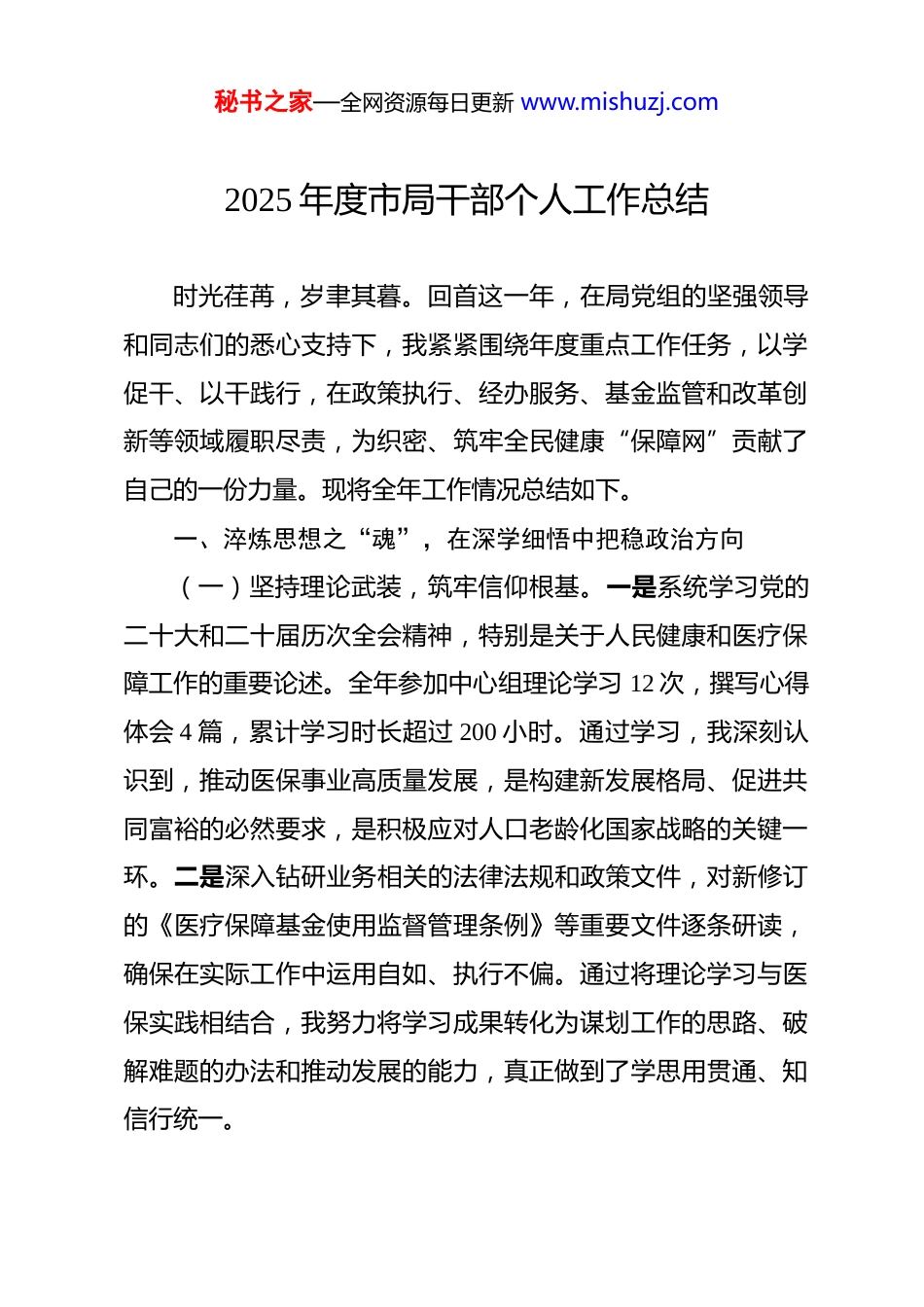 秘书之家—全网资源每日更新 www.mishuzj.com

2025 年度市局干部个人工作总结

时光荏苒，岁聿其暮。回首这一年，在局党组的坚强领导和同志们的悉心支持下，我紧紧围绕年度重点工作任务，以学促干、以干践行，在政策执行、经办服务、基金监管和改革创新等领域履职尽责，为织密、筑牢全民健康“保障网”贡献了自己的一份力量。现将全年工作情况总结如下。

一、淬炼思想之“魂”，在深学细悟中把稳政治方向

（一）坚持理论武装，筑牢信仰根基。一是系统学习党的二十大和二十届历次全会精神，特别是关于人民健康和医疗保障工作的重要论述。全年参加中心组理论学习 12 次，撰写心得体会 4 篇，累计学习时长超过 200 小时。通过学习，我深刻认识到，推动医保事业高质量发展，是构建新发展格局、促进共同富裕的必然要求，是积极应对人口老龄化国家战略的关键一环。二是深入钻研业务相关的法律法规和政策文件，对新修订的《医疗保障基金使用监督管理条例》等重要文件逐条研读，确保在实际工作中运用自如、执行不偏。通过将理论学习与医保实践相结合，我努力将学习成果转化为谋划工作的思路、破解难题的办法和推动发展的能力，真正做到了学思用贯通、知信行统一。